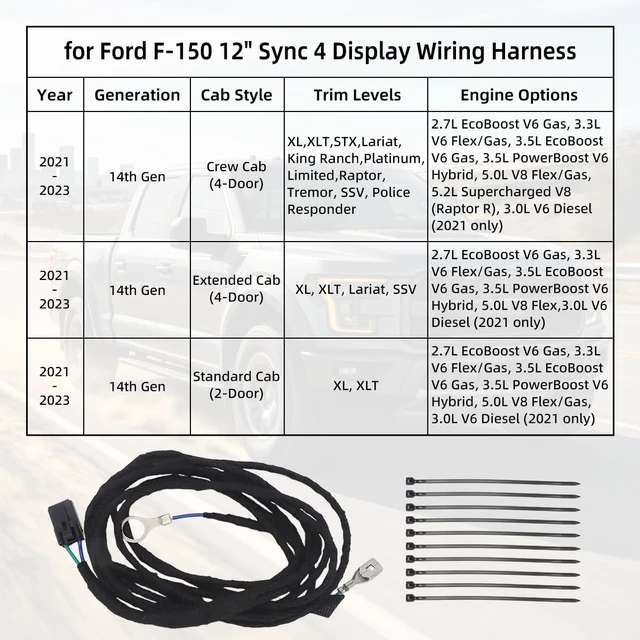 for Ford F-150 12" Sync 4 Display Wiring Harness

| Year | Generation | Cab Style | Trim Levels | Engine Options |
|---|---|---|---|---|
| 2021 - 2023 | 14th Gen | Crew Cab (4-Door) | XL,XLT,STX,Lariat, King Ranch,Platinum, Limited,Raptor, Tremor, SSV, Police Responder | 2.7L EcoBoost V6 Gas, 3.3L V6 Flex/Gas, 3.5L EcoBoost V6 Gas, 3.5L PowerBoost V6 Hybrid, 5.0L V8 Flex/Gas, 5.2L Supercharged V8 (Raptor R), 3.0L V6 Diesel (2021 only) |
| 2021 - 2023 | 14th Gen | Extended Cab (4-Door) | XL, XLT, Lariat, SSV | 2.7L EcoBoost V6 Gas, 3.3L V6 Flex/Gas, 3.5L EcoBoost V6 Gas, 3.5L PowerBoost V6 Hybrid, 5.0L V8 Flex,3.0L V6 Diesel (2021 only) |
| 2021 - 2023 | 14th Gen | Standard Cab (2-Door) | XL, XLT | 2.7L EcoBoost V6 Gas, 3.3L V6 Flex/Gas, 3.5L EcoBoost V6 Gas, 3.5L PowerBoost V6 Hybrid, 5.0L V8 Flex/Gas, 3.0L V6 Diesel (2021 only) |